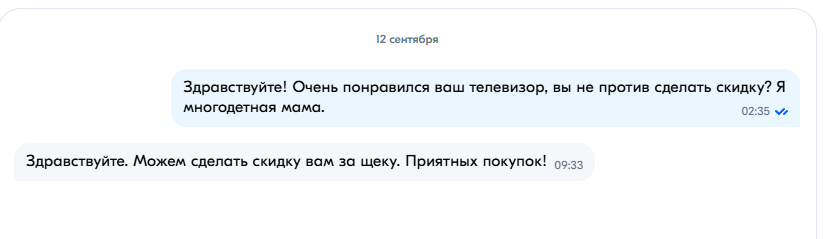 12 сентября

Здравствуйте! Очень понравился ваш телевизор, вы не против сделать скидку? Я многодетная мама.
02:35

Здравствуйте. Можем сделать скидку вам за щеку. Приятных покупок! 09:33